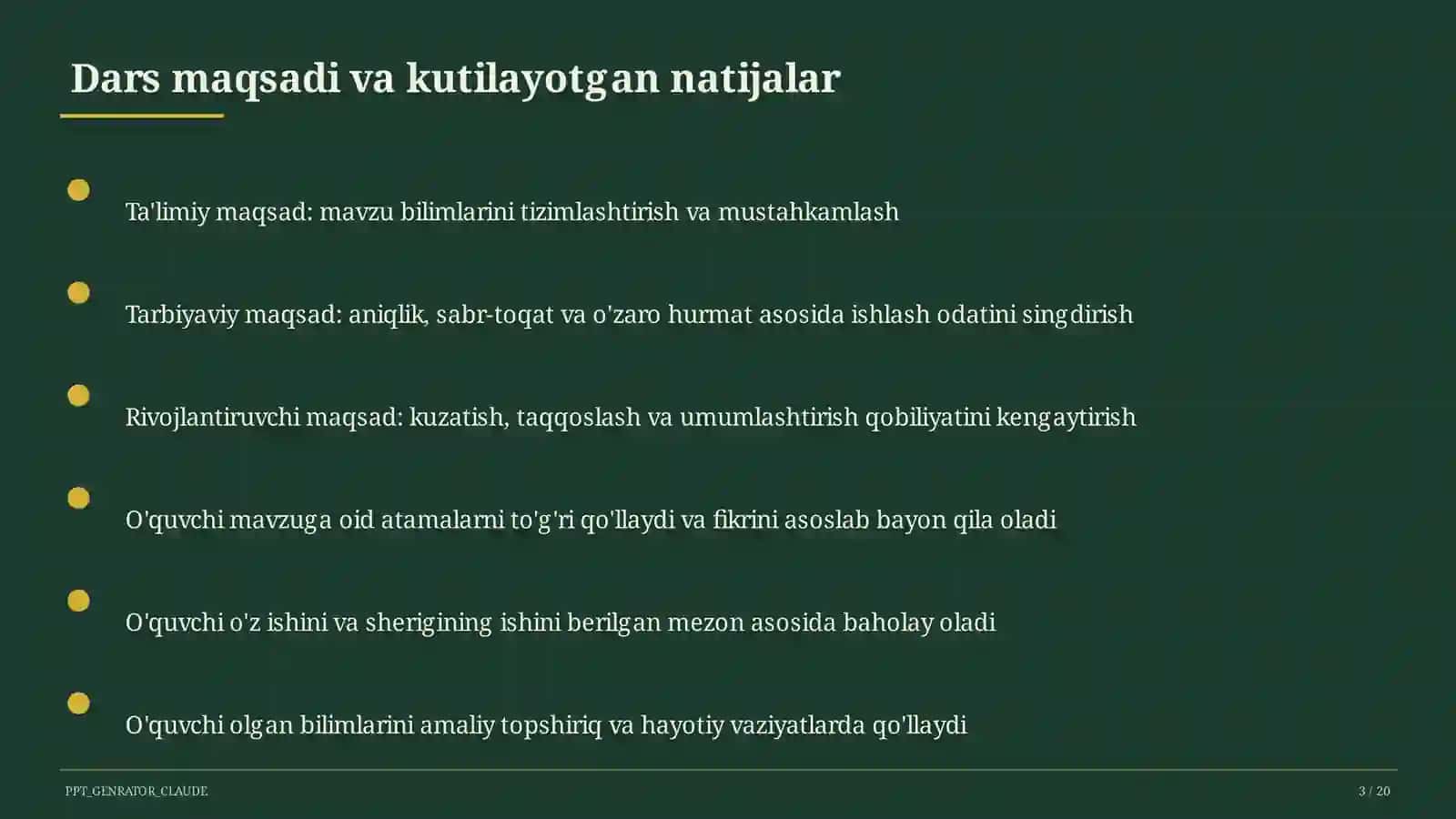 Dars maqsadi va kutilayotgan natijalar

Ta'limiy maqsad: mavzu bilimlarini tizimlashtirish va mustahkamlash

Tarbiyaviy maqsad: aniqlik, sabr-toqat va o'zaro hurmat asosida ishlash odatini singdirish

Rivojlantiruvchi maqsad: kuzatish, taqqoslash va umumlashtirish qobiliyatini kengaytirish

O'quvchi mavzuga oid atamalarni to'g'ri qo'llaydi va fikrini asoslab bayon qila oladi

O'quvchi o'z ishini va sherigining ishini berilgan mezon asosida baholay oladi

O'quvchi olgan bilimlarini amaliy topshiriq va hayotiy vaziyatlarda qo'llaydi

PPT_GENRATOR_CLAUDE

3 / 20